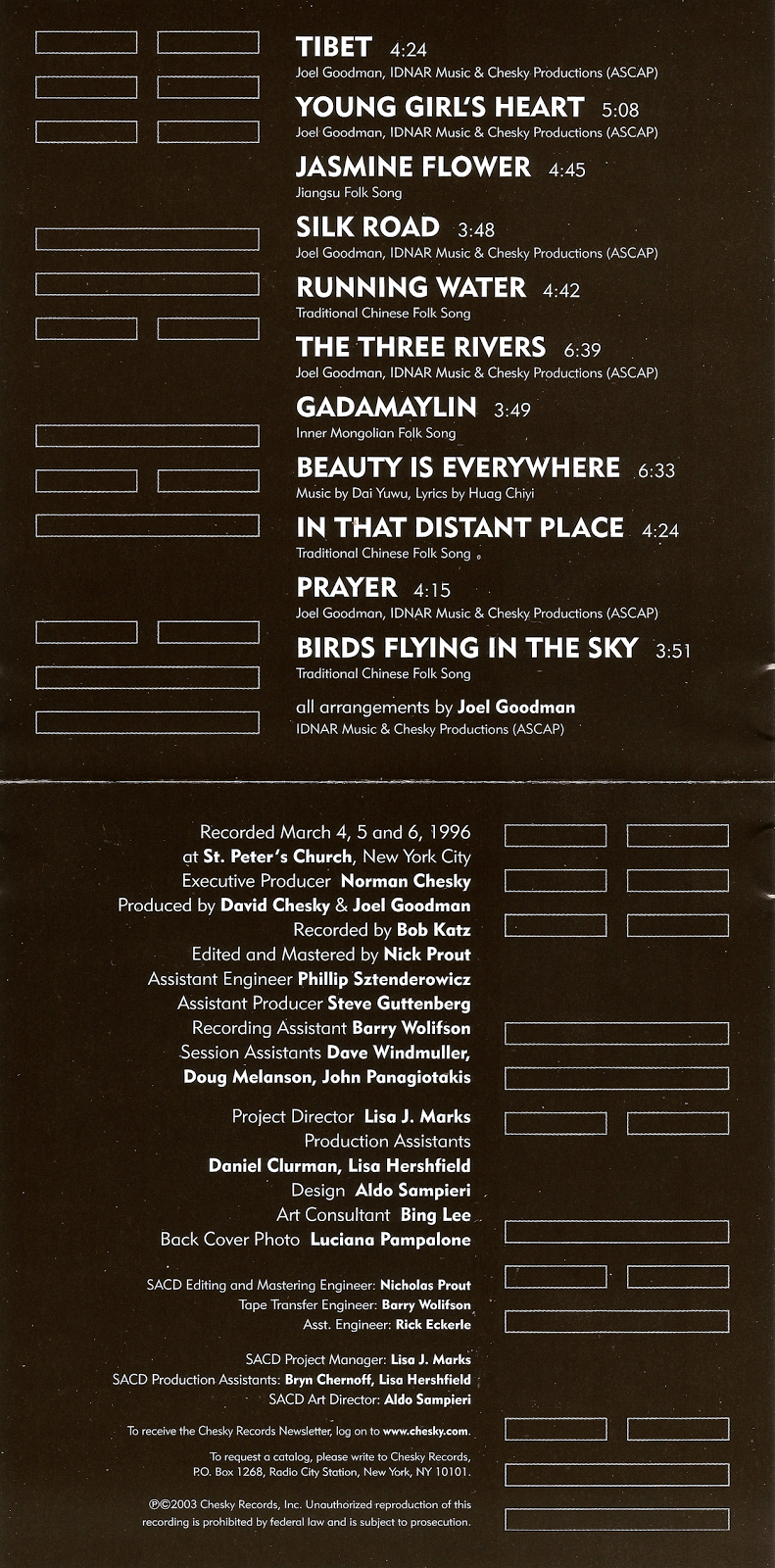 TIBET 4:24
Joel Goodman, IDNAR Music & Chesky Productions (ASCAP)

YOUNG GIRL'S HEART 5:08
Joel Goodman, IDNAR Music & Chesky Productions (ASCAP)

JASMINE FLOWER 4:45
Jiangsu Folk Song

SILK ROAD 3:48
Joel Goodman, IDNAR Music & Chesky Productions (ASCAP)

RUNNING WATER 4:42
Traditional Chinese Folk Song

THE THREE RIVERS 6:39
Joel Goodman, IDNAR Music & Chesky Productions (ASCAP)

GADAMAYLIN 3:49
Inner Mongolian Folk Song

BEAUTY IS EVERYWHERE 6:33
Music by Dai Yuwu, Lyrics by Huag Chiyi

IN THAT DISTANT PLACE 4:24
Traditional Chinese Folk Song

PRAYER 4:15
Joel Goodman, IDNAR Music & Chesky Productions (ASCAP)

BIRDS FLYING IN THE SKY 3:51
Traditional Chinese Folk Song

all arrangements by Joel Goodman
IDNAR Music & Chesky Productions (ASCAP)

Recorded March 4, 5 and 6, 1996
at St. Peter's Church, New York City
Executive Producer Norman Chesky
Produced by David Chesky & Joel Goodman
Recorded by Bob Katz
Edited and Mastered by Nick Prout
Assistant Engineer Phillip Sztenderowicz
Assistant Producer Steve Guttenberg
Recording Assistant Barry Wolifson
Session Assistants Dave Windmuller,
Doug Melanson, John Panagiotakis

Project Director Lisa J. Marks
Production Assistants
Daniel Clurman, Lisa Hershfield
Design Aldo Sampieri
Art Consultant Bing Lee
Back Cover Photo Luciana Pampalone

SACD Editing and Mastering Engineer: Nicholas Prout
Tape Transfer Engineer: Barry Wolifson
Asst. Engineer: Rick Eckerle

SACD Project Manager: Lisa J. Marks
SACD Production Assistants: Bryn Chernoff, Lisa Hershfield
SACD Art Director: Aldo Sampieri

To receive the Chesky Records Newsletter, log on to www.chesky.com.

To request a catalog, please write to Chesky Records, P.O. Box 1268, Radio City Station, New York, NY 10101.

℗©2003 Chesky Records, Inc. Unauthorized reproduction of this recording is prohibited by federal law and is subject to prosecution.